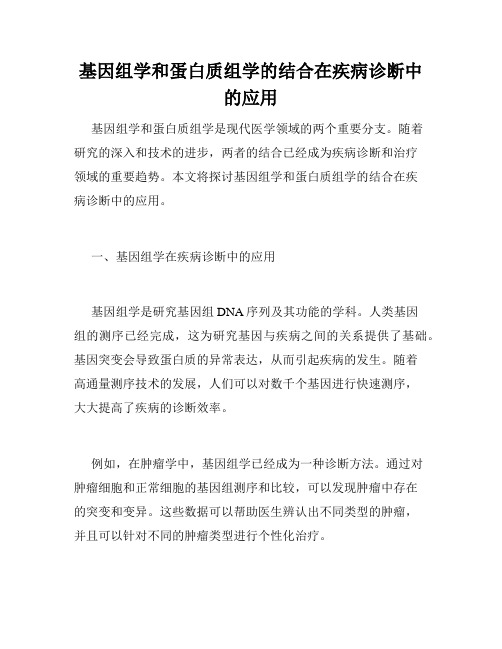 基因组学和蛋白质组学的结合在疾病诊断中的应用

基因组学和蛋白质组学是现代医学领域的两个重要分支。随着研究的深入和技术的进步，两者的结合已经成为疾病诊断和治疗领域的重要趋势。本文将探讨基因组学和蛋白质组学的结合在疾病诊断中的应用。

一、基因组学在疾病诊断中的应用

基因组学是研究基因组 DNA 序列及其功能的学科。人类基因组的测序已经完成，这为研究基因与疾病之间的关系提供了基础。基因突变会导致蛋白质的异常表达，从而引起疾病的发生。随着高通量测序技术的发展，人们可以对数千个基因进行快速测序，大大提高了疾病的诊断效率。

例如，在肿瘤学中，基因组学已经成为一种诊断方法。通过对肿瘤细胞和正常细胞的基因组测序和比较，可以发现肿瘤中存在的突变和变异。这些数据可以帮助医生辨认出不同类型的肿瘤，并且可以针对不同的肿瘤类型进行个性化治疗。